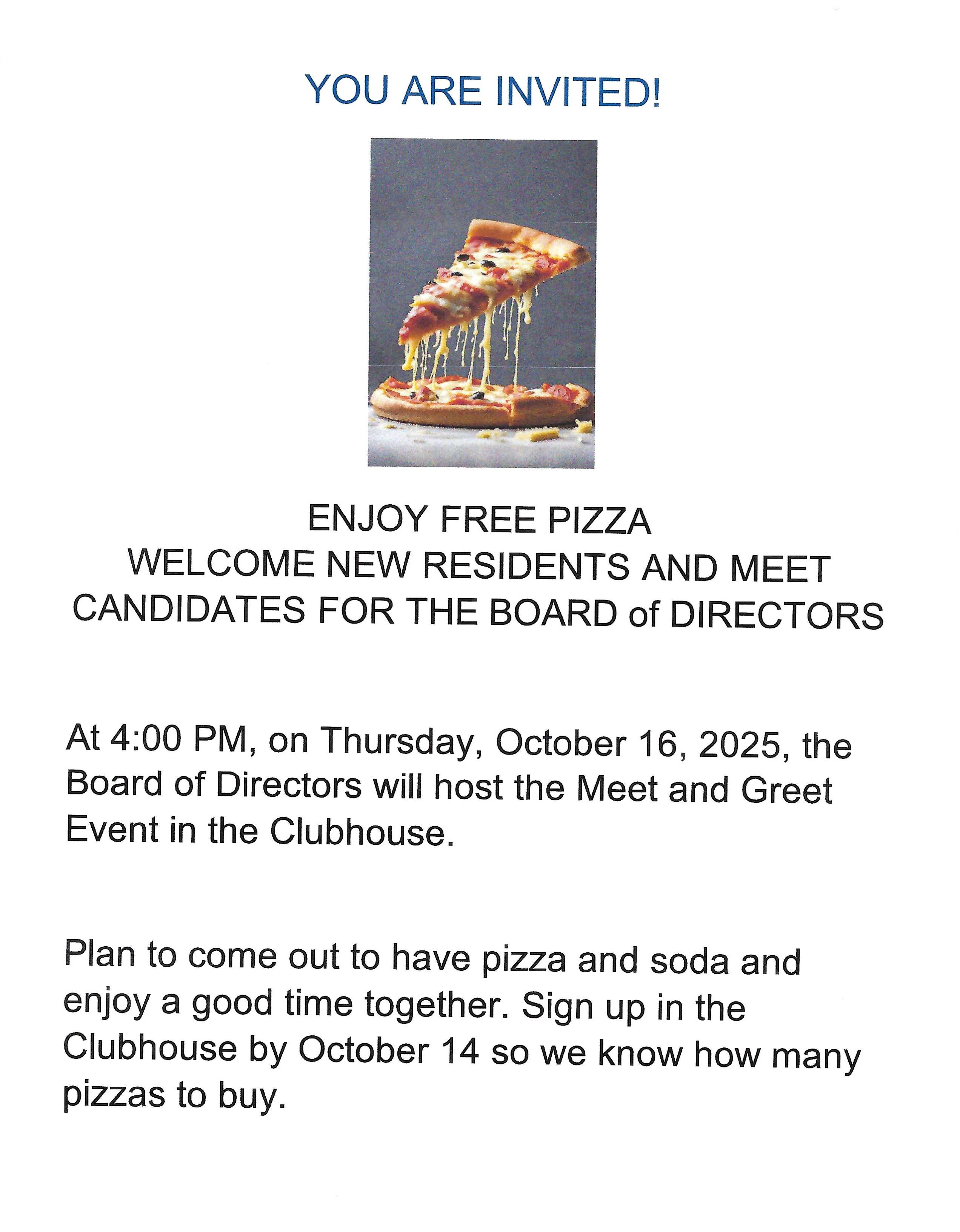 YOU ARE INVITED!

ENJOY FREE PIZZA
WELCOME NEW RESIDENTS AND MEET CANDIDATES FOR THE BOARD of DIRECTORS

At 4:00 PM, on Thursday, October 16, 2025, the Board of Directors will host the Meet and Greet Event in the Clubhouse.

Plan to come out to have pizza and soda and enjoy a good time together. Sign up in the Clubhouse by October 14 so we know how many pizzas to buy.